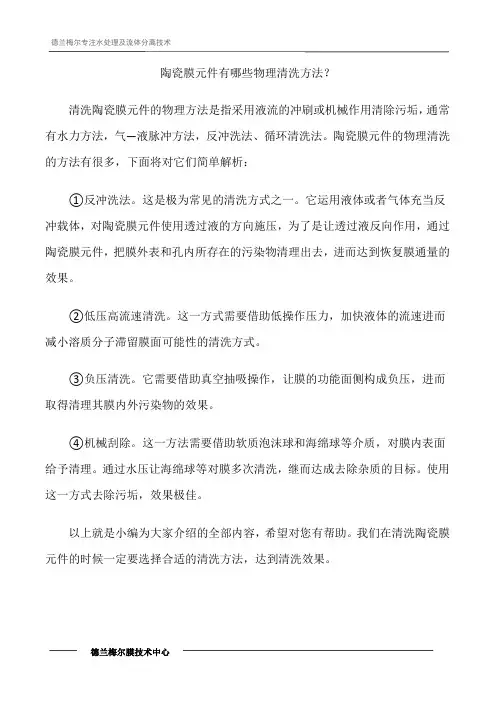 德兰梅尔专注水处理及液体分离技术

陶瓷膜元件有哪些物理清洗方法?

清洗陶瓷膜元件的物理方法是指采用液流的冲刷或机械作用清除污垢，通常有水力方法，气—液脉冲方法，反冲洗法、循环清洗法。陶瓷膜元件的物理清洗的方法有很多，下面将对它们简单解析：

①反冲洗法。这是极为常见的清洗方式之一。它运用液体或者气体充当反冲载体，对陶瓷膜元件使用透过液的方向施压，为了是让透过液反向作用，通过陶瓷膜元件，把膜外表和孔内所存在的污染物清理出去，进而达到恢复膜通量的效果。

②低压高流速清洗。这一方式需要借助低操作压力，加快液体的流速进而减小溶质分子滞留膜面可能性的清洗方式。

③负压清洗。它需要借助真空抽吸操作，让膜的功能面侧构成负压，进而取得清理其膜内外污染物的效果。

④机械刮除。这一方法需要借助软质泡沫球和海绵球等介质，对膜内表面给予清理。通过水压让海绵球等对膜多次清洗，继而达成去除杂质的目标。使用这一方式去除污垢，效果极佳。

以上就是小编为大家介绍的全部内容，希望对您有帮助。我们在清洗陶瓷膜元件的时候一定要选择合适的清洗方法，达到清洗效果。

德兰梅尔膜技术中心